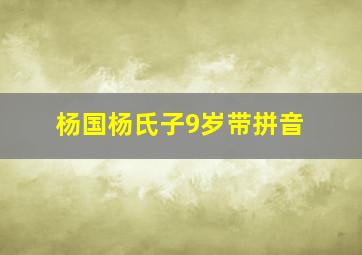 杨国杨氏子9岁带拼音